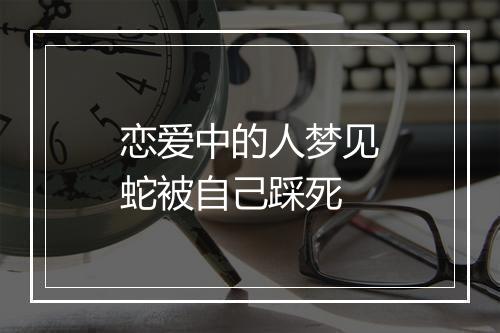 恋爱中的人梦见蛇被自己踩死